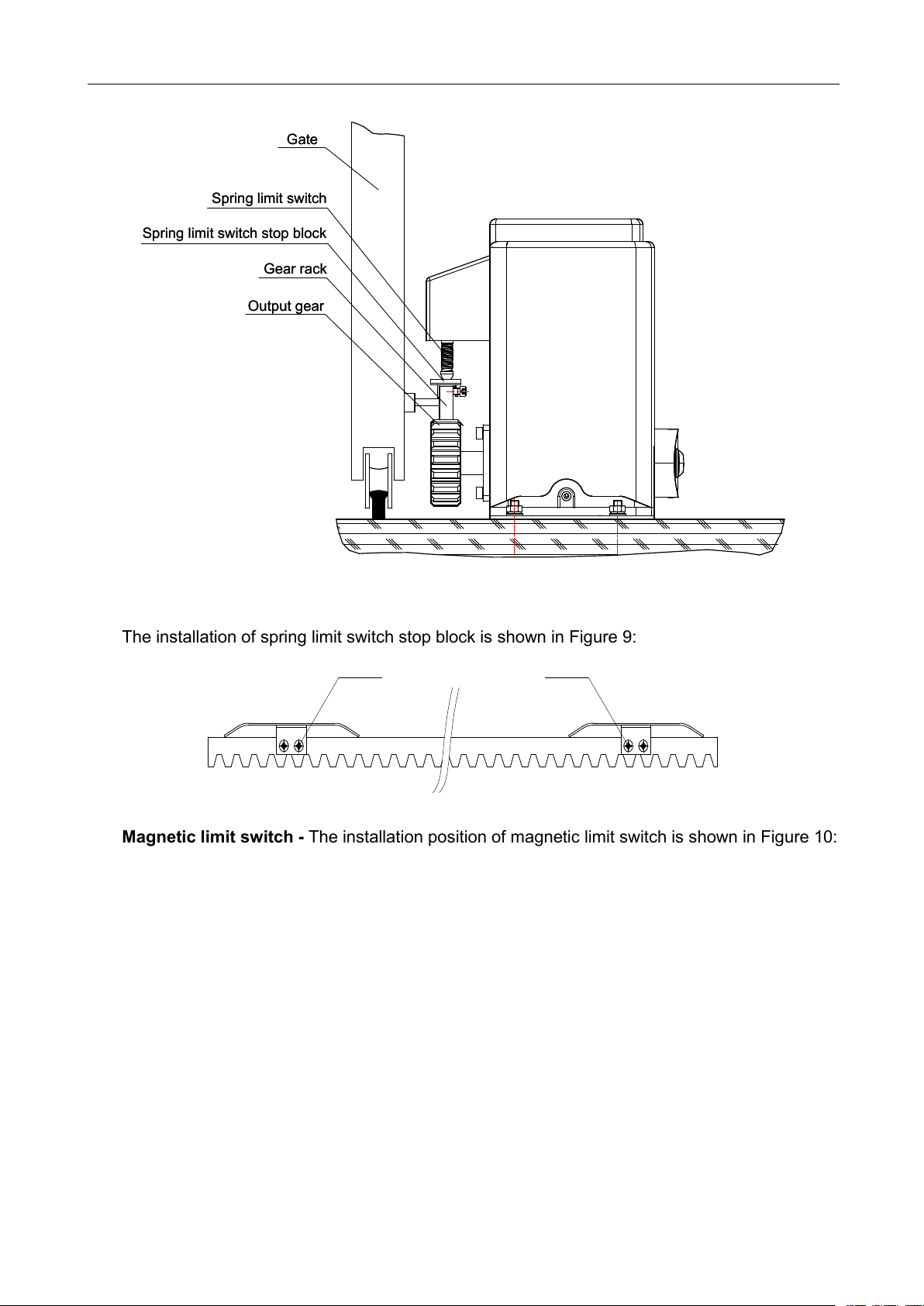 Gate

Spring limit switch

Spring limit switch stop block

Gear rack

Output gear

The installation of spring limit switch stop block is shown in Figure 9:

**Magnetic limit switch -** The installation position of magnetic limit switch is shown in Figure 10: